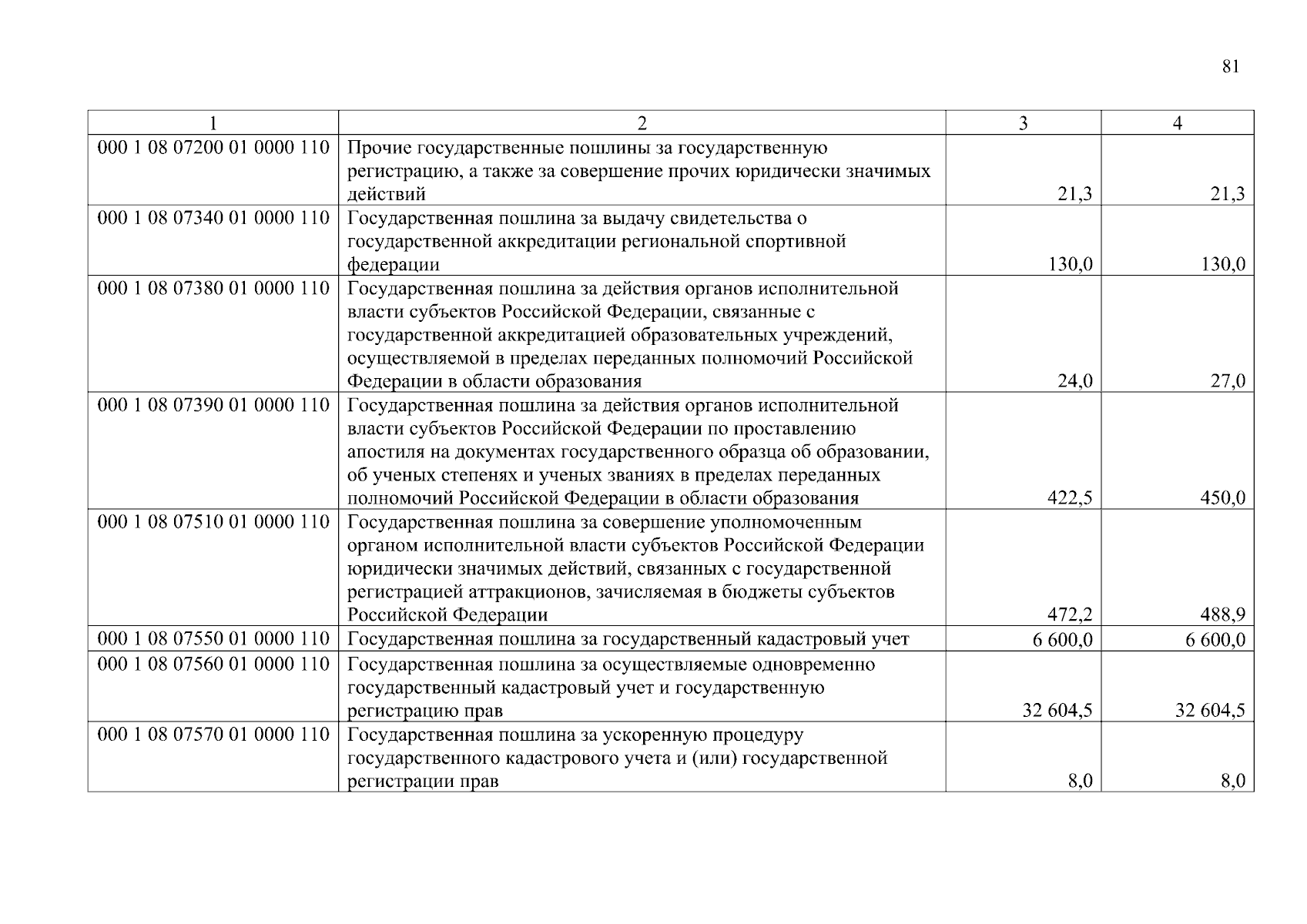 81

| 1 | 2 | 3 | 4 |
|---|---|---|---|
| 000 1 08 07200 01 0000 110 | Прочие государственные пошлины за государственную регистрацию, а также за совершение прочих юридически значимых действий | 21,3 | 21,3 |
| 000 1 08 07340 01 0000 110 | Государственная пошлина за выдачу свидетельства о государственной аккредитации региональной спортивной федерации | 130,0 | 130,0 |
| 000 1 08 07380 01 0000 110 | Государственная пошлина за действия органов исполнительной власти субъектов Российской Федерации, связанные с государственной аккредитацией образовательных учреждений, осуществляемой в пределах переданных полномочий Российской Федерации в области образования | 24,0 | 27,0 |
| 000 1 08 07390 01 0000 110 | Государственная пошлина за действия органов исполнительной власти субъектов Российской Федерации по проставлению апостиля на документах государственного образца об образовании, об ученых степенях и ученых званиях в пределах переданных полномочий Российской Федерации в области образования | 422,5 | 450,0 |
| 000 1 08 07510 01 0000 110 | Государственная пошлина за совершение уполномоченным органом исполнительной власти субъектов Российской Федерации юридически значимых действий, связанных с государственной регистрацией аттракционов, зачисляемая в бюджеты субъектов Российской Федерации | 472,2 | 488,9 |
| 000 1 08 07550 01 0000 110 | Государственная пошлина за государственный кадастровый учет | 6 600,0 | 6 600,0 |
| 000 1 08 07560 01 0000 110 | Государственная пошлина за осуществляемые одновременно государственный кадастровый учет и государственную регистрацию прав | 32 604,5 | 32 604,5 |
| 000 1 08 07570 01 0000 110 | Государственная пошлина за ускоренную процедуру государственного кадастрового учета и (или) государственной регистрации прав | 8,0 | 8,0 |